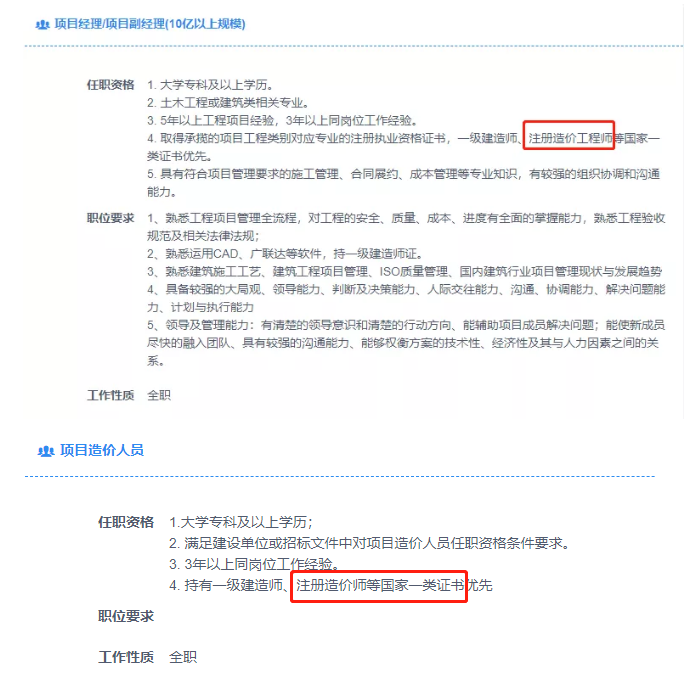 项目经理/项目副经理(10亿以上规模)

任职资格 1. 大学专科及以上学历。
2. 土木工程或建筑类相关专业。
3. 5年以上工程项目经验，3年以上同岗位工作经验。
4. 取得承揽的项目工程类别对应专业的注册执业资格证书，一级建造师、注册造价工程师等国家一类证书优先。
5. 具有符合项目管理要求的施工管理、合同履约、成本管理等专业知识，有较强的组织协调和沟通能力。

职位要求 1、熟悉工程项目管理全流程，对工程的安全、质量、成本、进度有全面的掌握能力，熟悉工程验收规范及相关法律法规；
2、熟悉运用CAD、广联达等软件，持一级建造师证。
3、熟悉建筑施工工艺、建筑工程项目管理、ISO质量管理、国内建筑行业项目管理现状与发展趋势
4、具备较强的大局观、领导能力、判断及决策能力、人际交往能力、沟通、协调能力、解决问题能力、计划与执行能力
5、领导及管理能力：有清楚的领导意识和清楚的行动方向、能辅助项目成员解决问题；能使新成员尽快的融入团队、具有较强的沟通能力、能够权衡方案的技术性、经济性及其与人力因素之间的关系。

工作性质 全职

项目造价人员

任职资格 1.大学专科及以上学历；
2. 满足建设单位或招标文件中对项目造价人员任职资格条件要求。
3. 3年以上同岗位工作经验。
4. 持有一级建造师、注册造价师等国家一类证书优先

职位要求

工作性质 全职